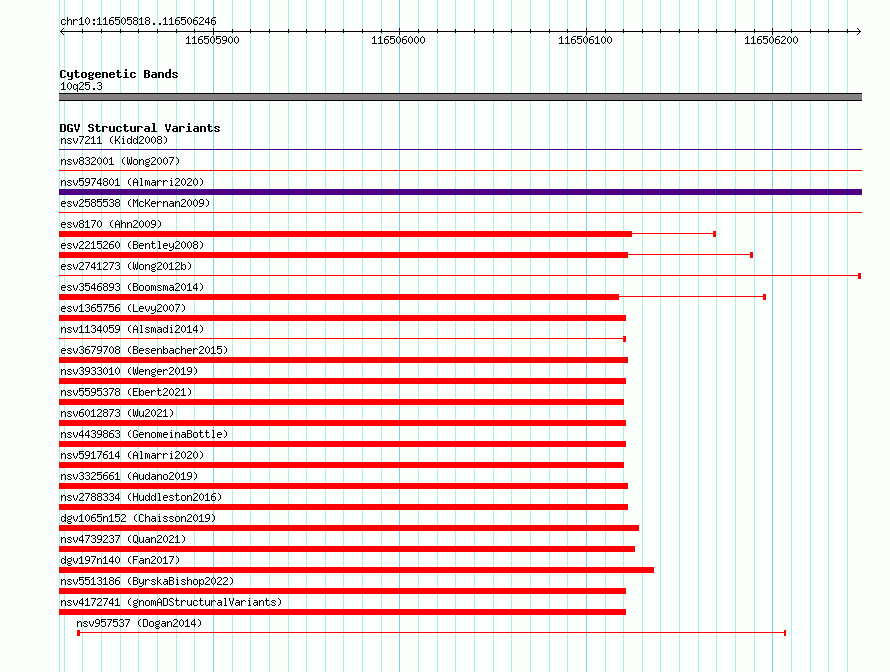 chr10:116505818..116506246

116505900
116506000
116506100
116506200

Cytogenetic Bands
10q25.3

DGV Structural Variants
nsv7211 (Kidd2008)
nsv832001 (Wong2007)
nsv5974801 (Almarri2020)
esv2585538 (McKernan2009)
esv8170 (Ahn2009)
esv2215260 (Bentley2008)
esv2741273 (Wong2012b)
esv3546893 (Boomsma2014)
esv1365756 (Levy2007)
nsv1134059 (Alsmadi2014)
esv3679708 (Besenbacher2015)
nsv3933010 (Wenger2019)
nsv5595378 (Ebert2021)
nsv6012873 (Wu2021)
nsv4439863 (GenomeinaBottle)
nsv5917614 (Almarri2020)
nsv3325661 (Audano2019)
nsv2788334 (Huddleston2016)
dgv1065n152 (Chaisson2019)
nsv4739237 (Quan2021)
dgv197n140 (Fan2017)
nsv5513186 (ByrskaBishop2022)
nsv4172741 (gnomADStructuralVariants)
nsv957537 (Dogan2014)